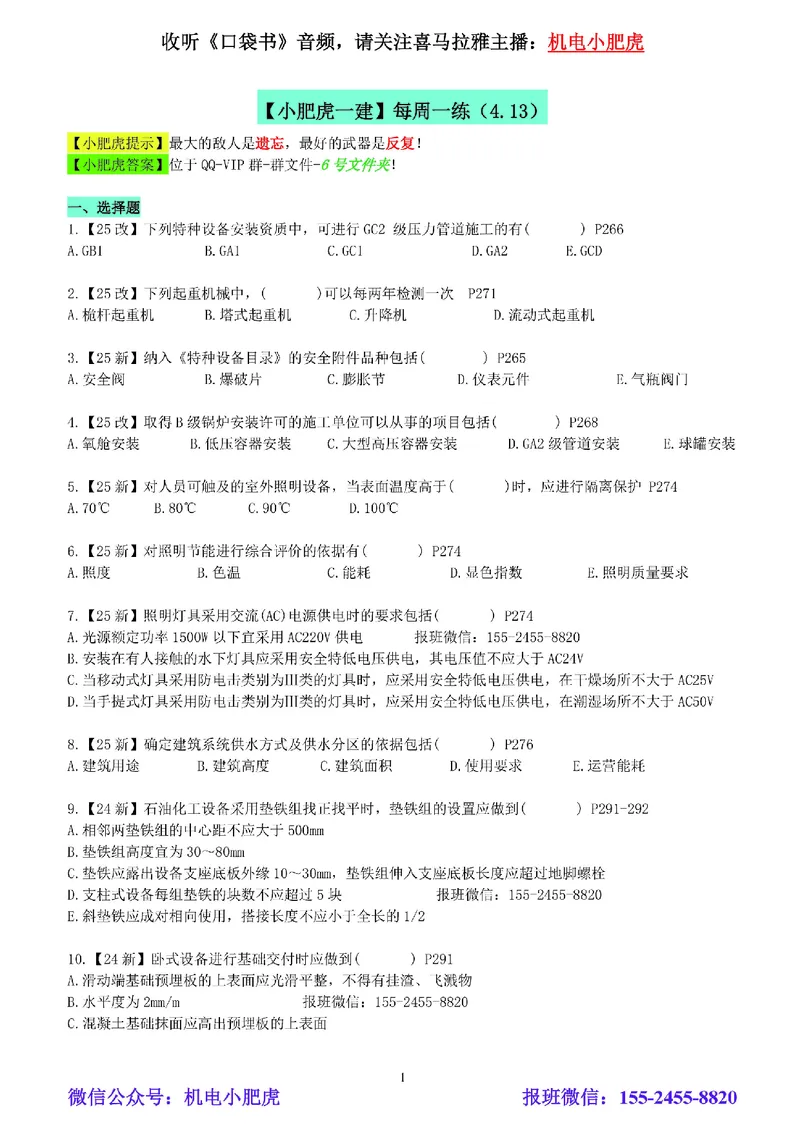 收听《口袋书》音频，请关注喜马拉雅主播：机电小肥虎

【小肥虎一建】每周一练（4.13）

【小肥虎提示】最大的敌人是遗忘，最好的武器是反复！
【小肥虎答案】位于 QQ-VIP 群-群文件-6 号文件夹！

一、选择题
1.【25 改】下列特种设备安装资质中，可进行 GC2 级压力管道施工的有(　　) P266
A.GB1　B.GA1　C.GC1　D.GA2　E.GCD

2.【25 改】下列起重机械中，(　　)可以每两年检测一次 P271
A.桅杆起重机　B.塔式起重机　C.升降机　D.流动式起重机

3.【25 新】纳入《特种设备目录》的安全附件品种包括(　　) P265
A.安全阀　B.爆破片　C.膨胀节　D.仪表元件　E.气瓶阀门

4.【25 改】取得 B 级锅炉安装许可的施工单位可以从事的项目包括(　　) P268
A.氧舱安装　B.低压容器安装　C.大型高压容器安装　D.GA2 级管道安装　E.球罐安装

5.【25 新】对人员可触及的室外照明设备，当表面温度高于(　　)时，应进行隔离保护 P274
A.70℃　B.80℃　C.90℃　D.100℃

6.【25 新】对照明节能进行综合评价的依据有(　　) P274
A.照度　B.色温　C.能耗　D.显色指数　E.照明质量要求

7.【25 新】照明灯具采用交流(AC)电源供电时的要求包括(　　) P274
A.光源额定功率 1500W 以下宜采用 AC220V 供电　报班微信：155-2455-8820
B.安装在有人接触的水下灯具应采用安全特低电压供电，其电压值不应大于 AC24V
C.当移动式灯具采用防电击类别为III类的灯具时，应采用安全特低电压供电，在干燥场所不大于 AC25V
D.当手提式灯具采用防电击类别为III类的灯具时，应采用安全特低电压供电，在潮湿场所不大于 AC50V

8.【25 新】确定建筑系统供水方式及供水分区的依据包括(　　) P276
A.建筑用途　B.建筑高度　C.建筑面积　D.使用要求　E.运营能耗

9.【24 新】石油化工设备采用垫铁组找正找平时，垫铁组的设置应做到(　　) P291-292
A.相邻两垫铁组的中心距不应大于 500mm
B.垫铁组高度宜为 30～80mm
C.垫铁应露出设备支座底板外缘 10～30mm，垫铁组伸入支座底板长度应超过地脚螺栓
D.支柱式设备每组垫铁的块数不应超过 5 块　报班微信：155-2455-8820
E.斜垫铁应成对相向使用，搭接长度不应小于全长的 1/2

10.【24 新】卧式设备进行基础交付时应做到(　　) P291
A.滑动端基础预埋板的上表面应光滑平整，不得有挂渣、飞溅物
B.水平度为 2mm/m　报班微信：155-2455-8820
C.混凝土基础抹面应高出预埋板的上表面

1

微信公众号：机电小肥虎　报班微信：155-2455-8820